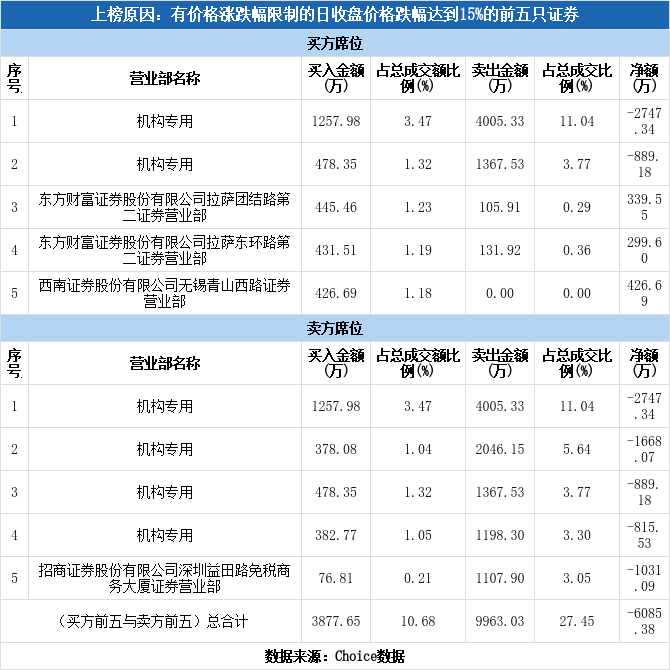 上榜原因：有价格涨跌幅限制的日收盘价格跌幅达到15%的前五只证券

买方席位

| 序号 | 营业部名称 | 买入金额(万) | 占总成交额比例(%) | 卖出金额(万) | 占总成交比例(%) | 净额(万) |
|---|---|---|---|---|---|---|
| 1 | 机构专用 | 1257.98 | 3.47 | 4005.33 | 11.04 | -2747.34 |
| 2 | 机构专用 | 478.35 | 1.32 | 1367.53 | 3.77 | -889.18 |
| 3 | 东方财富证券股份有限公司拉萨团结路第二证券营业部 | 445.46 | 1.23 | 105.91 | 0.29 | 339.55 |
| 4 | 东方财富证券股份有限公司拉萨东环路第二证券营业部 | 431.51 | 1.19 | 131.92 | 0.36 | 299.60 |
| 5 | 西南证券股份有限公司无锡青山西路证券营业部 | 426.69 | 1.18 | 0.00 | 0.00 | 426.69 |

卖方席位

| 序号 | 营业部名称 | 买入金额(万) | 占总成交额比例(%) | 卖出金额(万) | 占总成交比例(%) | 净额(万) |
|---|---|---|---|---|---|---|
| 1 | 机构专用 | 1257.98 | 3.47 | 4005.33 | 11.04 | -2747.34 |
| 2 | 机构专用 | 378.08 | 1.04 | 2046.15 | 5.64 | -1668.07 |
| 3 | 机构专用 | 478.35 | 1.32 | 1367.53 | 3.77 | -889.18 |
| 4 | 机构专用 | 382.77 | 1.05 | 1198.30 | 3.30 | -815.53 |
| 5 | 招商证券股份有限公司深圳益田路免税商务大厦证券营业部 | 76.81 | 0.21 | 1107.90 | 3.05 | -1031.09 |
| （买方前五与卖方前五）总合计 | | 3877.65 | 10.68 | 9963.03 | 27.45 | -6085.38 |

数据来源：Choice数据